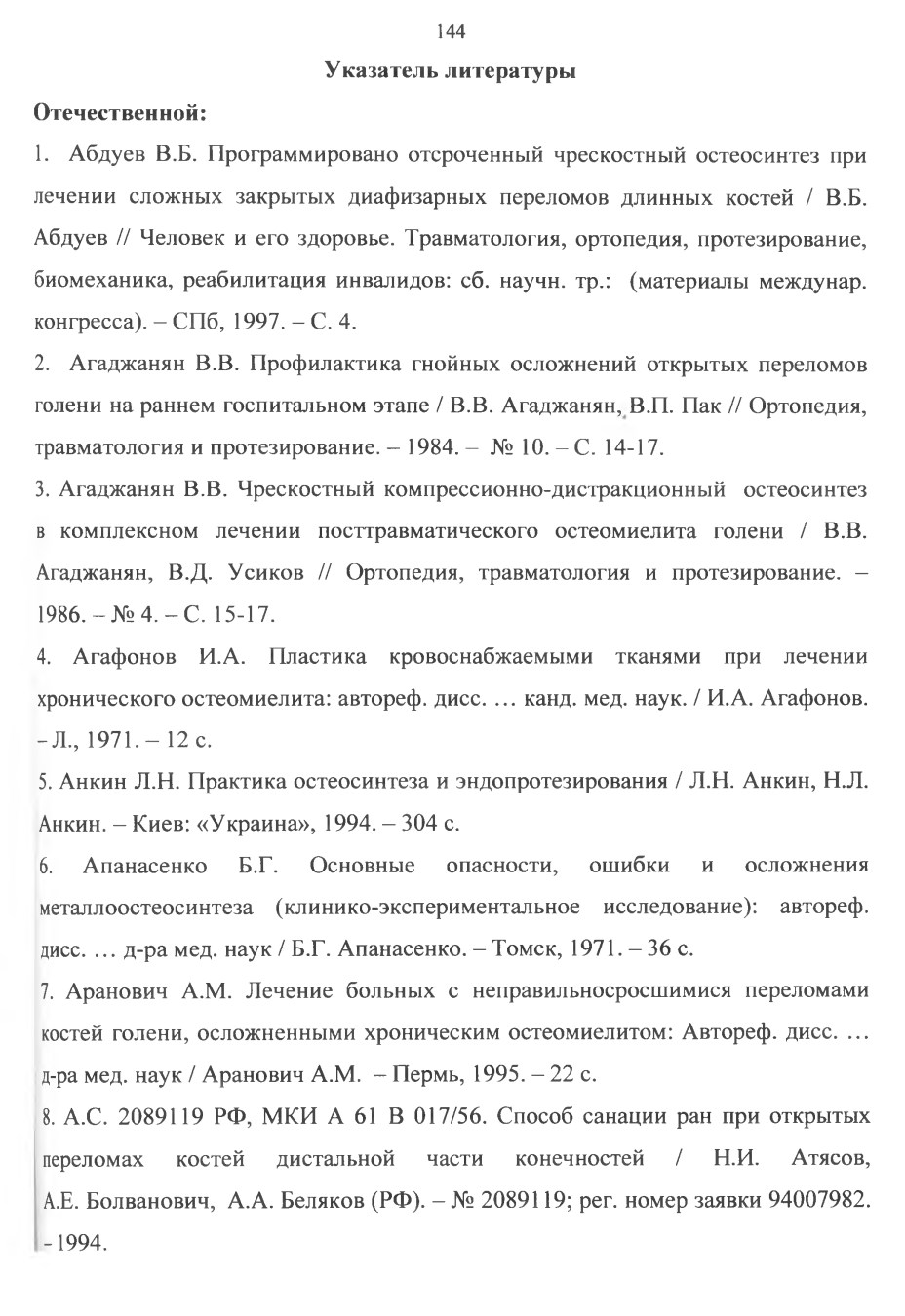 144

Указатель литературы

Отечественной:

1. Абдуев В.Б. Программировано отсроченный чрескостный остеосинтез при лечении сложных закрытых диафизарных переломов длинных костей / В.Б. Абдуев // Человек и его здоровье. Травматология, ортопедия, протезирование, биомеханика, реабилитация инвалидов: сб. научн. тр.: (материалы междунар. конгресса). – СПб, 1997. – С. 4.

2. Агаджанян В.В. Профилактика гнойных осложнений открытых переломов голени на раннем госпитальном этапе / В.В. Агаджанян, В.П. Пак // Ортопедия, травматология и протезирование. – 1984. – № 10. – С. 14-17.

3. Агаджанян В.В. Чрескостный компрессионно-дистракционный остеосинтез в комплексном лечении посттравматического остеомиелита голени / В.В. Агаджанян, В.Д. Усиков // Ортопедия, травматология и протезирование. – 1986. – № 4. – С. 15-17.

4. Агафонов И.А. Пластика кровоснабжаемыми тканями при лечении хронического остеомиелита: автореф. дисс. … канд. мед. наук. / И.А. Агафонов. – Л., 1971. – 12 с.

5. Анкин Л.Н. Практика остеосинтеза и эндопротезирования / Л.Н. Анкин, Н.Л. Анкин. – Киев: «Украина», 1994. – 304 с.

6. Апанасенко Б.Г. Основные опасности, ошибки и осложнения металлоостеосинтеза (клинико-экспериментальное исследование): автореф. дисс. … д-ра мед. наук / Б.Г. Апанасенко. – Томск, 1971. – 36 с.

7. Аранович А.М. Лечение больных с неправильносросшимися переломами костей голени, осложненными хроническим остеомиелитом: Автореф. дисс. … д-ра мед. наук / Аранович А.М. – Пермь, 1995. – 22 с.

8. А.С. 2089119 РФ, МКИ А 61 В 017/56. Способ санации ран при открытых переломах костей дистальной части конечностей / Н.И. Атясов, А.Е. Болванович, А.А. Беляков (РФ). – № 2089119; рег. номер заявки 94007982. – 1994.